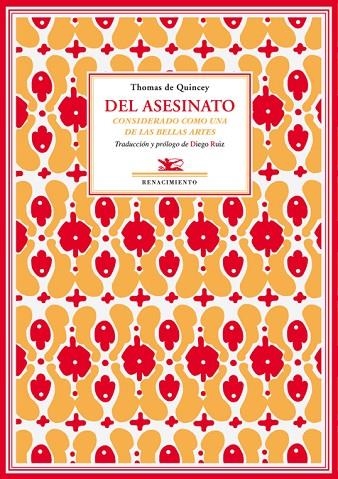 Thomas de Quincey

DEL ASESINATO

CONSIDERADO COMO UNA DE LAS BELLAS ARTES

Traducción y prólogo de Diego Ruiz

RENACIMIENTO